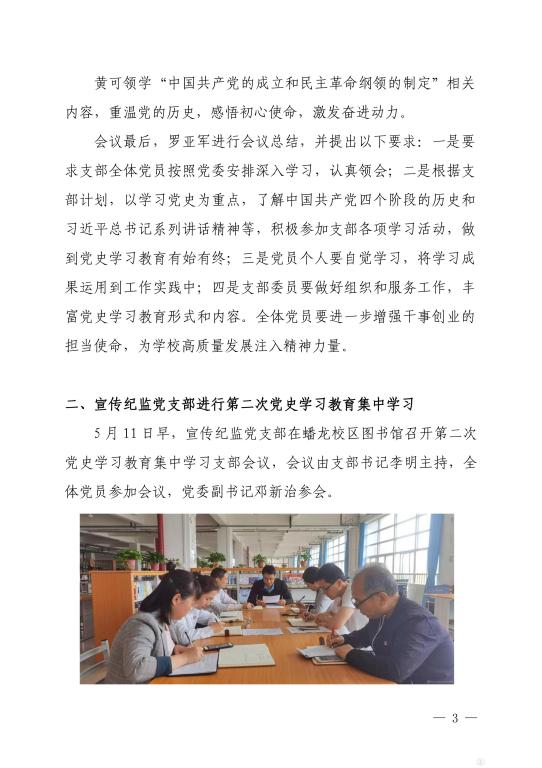 黄可领学“中国共产党的成立和民主革命纲领的制定”相关内容，重温党的历史，感悟初心使命，激发奋进动力。

会议最后，罗亚军进行会议总结，并提出以下要求：一是要求支部全体党员按照党委安排深入学习，认真领会；二是根据支部计划，以学习党史为重点，了解中国共产党四个阶段的历史和习近平总书记系列讲话精神等，积极参加支部各项学习活动，做到党史学习教育有始有终；三是党员个人要自觉学习，将学习成果运用到工作实践中；四是支部委员要做好组织和服务工作，丰富党史学习教育形式和内容。全体党员要进一步增强干事创业的担当使命，为学校高质量发展注入精神力量。

二、宣传纪监党支部进行第二次党史学习教育集中学习

5月11日早，宣传纪监党支部在蟠龙校区图书馆召开第二次党史学习教育集中学习支部会议，会议由支部书记李明主持，全体党员参加会议，党委副书记邓新治参会。

— 3 —